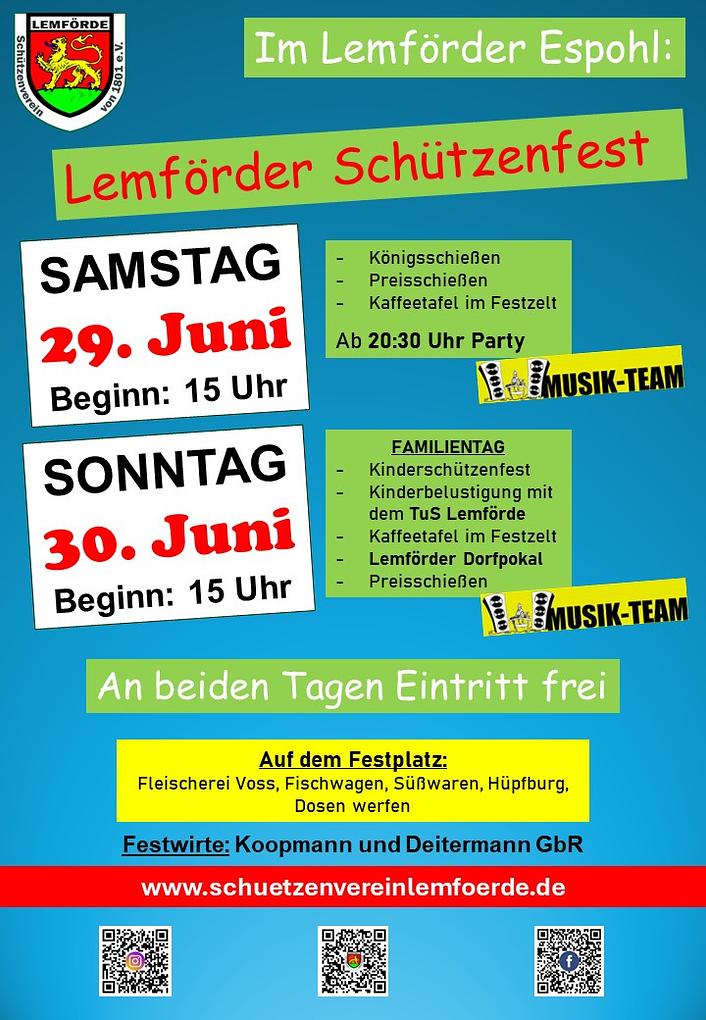 LEMFÖRDE
Schützenverein von 1801 e.V.

Im Lemförder Espohl:

Lemförder Schützenfest

SAMSTAG
29. Juni
Beginn: 15 Uhr

- Königsschießen
- Preisschießen
- Kaffeetafel im Festzelt

Ab 20:30 Uhr Party

MUSIK-TEAM

SONNTAG
30. Juni
Beginn: 15 Uhr

FAMILIENTAG
- Kinderschützenfest
- Kinderbelustigung mit dem TuS Lemförde
- Kaffeetafel im Festzelt
- Lemförder Dorfpokal
- Preisschießen

MUSIK-TEAM

An beiden Tagen Eintritt frei

Auf dem Festplatz:
Fleischerei Voss, Fischwagen, Süßwaren, Hüpfburg, Dosen werfen

Festwirte: Koopmann und Deitermann GbR

www.schuetzenvereinlemfoerde.de